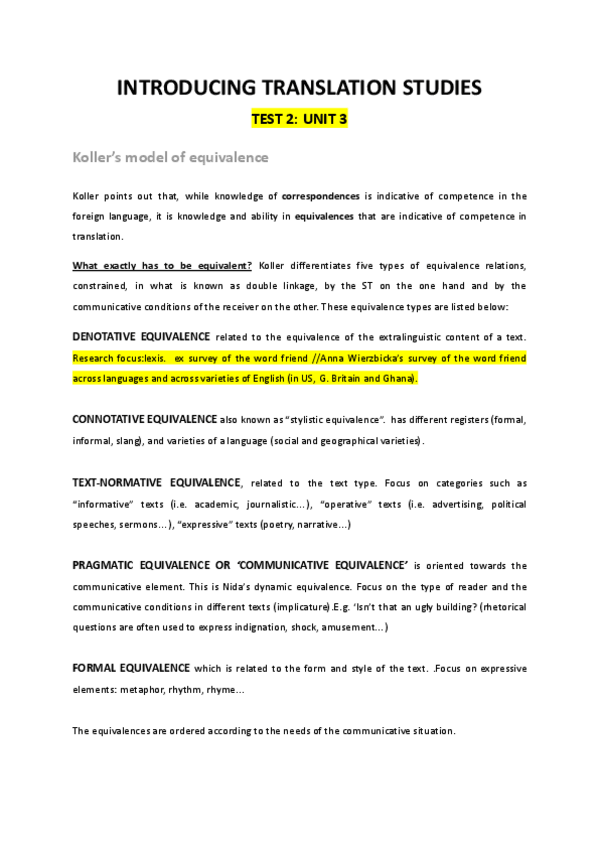 INTRODUCING TRANSLATION STUDIES

TEST 2: UNIT 3

Koller's model of equivalence

Koller points out that, while knowledge of correspondences is indicative of competence in the foreign language, it is knowledge and ability in equivalences that are indicative of competence in translation.

What exactly has to be equivalent? Koller differentiates five types of equivalence relations, constrained, in what is known as double linkage, by the ST on the one hand and by the communicative conditions of the receiver on the other. These equivalence types are listed below:

DENOTATIVE EQUIVALENCE related to the equivalence of the extralinguistic content of a text. Research focus:lexis. ex survey of the word friend //Anna Wierzbicka's survey of the word friend across languages and across varieties of English (in US, G. Britain and Ghana).

CONNOTATIVE EQUIVALENCE also known as "stylistic equivalence". has different registers (formal, informal, slang), and varieties of a language (social and geographical varieties).

TEXT-NORMATIVE EQUIVALENCE, related to the text type. Focus on categories such as "informative" texts (i.e. academic, journalistic…), "operative" texts (i.e. advertising, political speeches, sermons…), "expressive" texts (poetry, narrative…)

PRAGMATIC EQUIVALENCE OR 'COMMUNICATIVE EQUIVALENCE' is oriented towards the communicative element. This is Nida's dynamic equivalence. Focus on the type of reader and the communicative conditions in different texts (implicature).E.g. 'Isn't that an ugly building? (rhetorical questions are often used to express indignation, shock, amusement…)

FORMAL EQUIVALENCE which is related to the form and style of the text. .Focus on expressive elements: metaphor, rhythm, rhyme…

The equivalences are ordered according to the needs of the communicative situation.